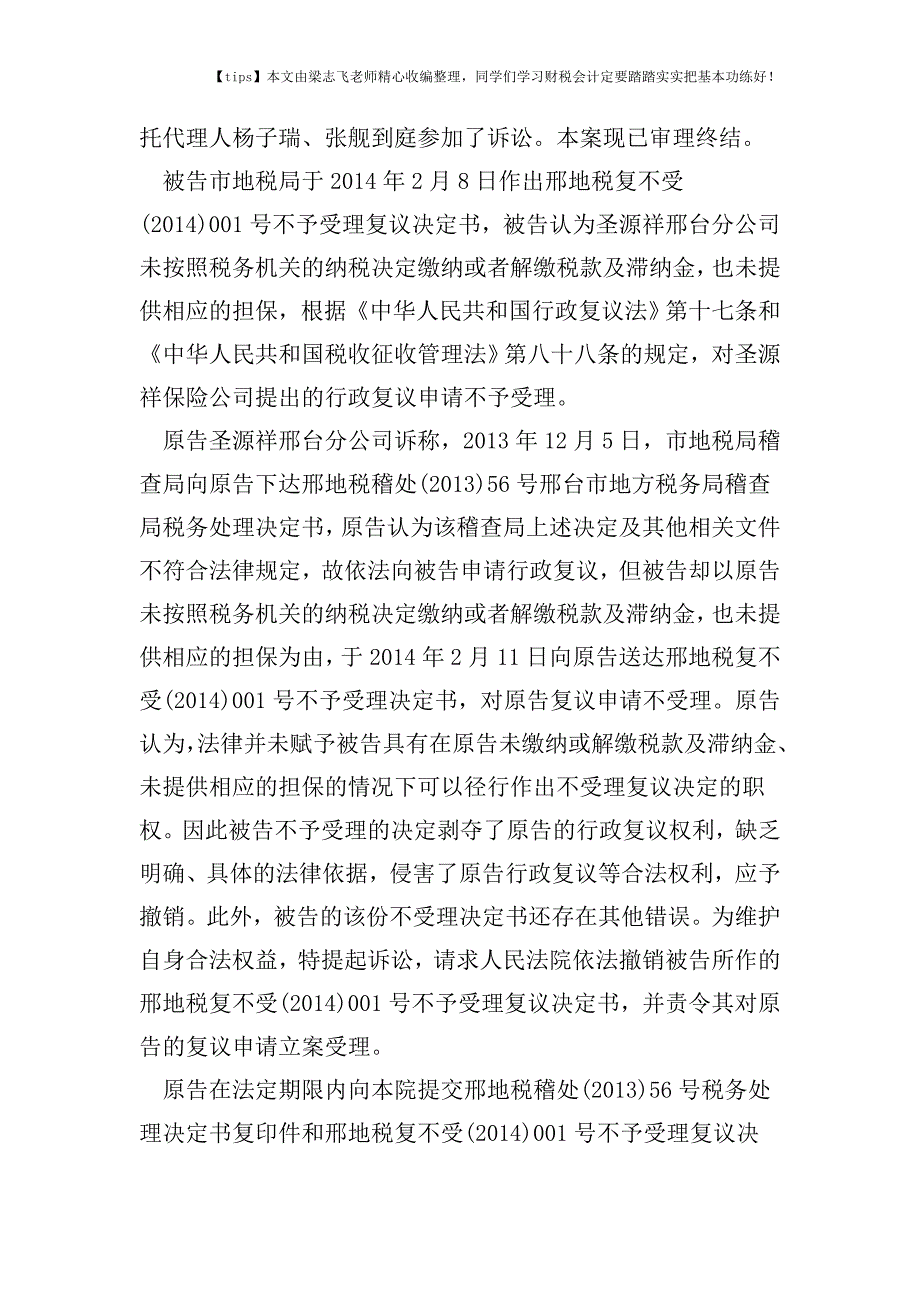 【tips】本文由梁志飞老师精心收编整理，同学们学习财税会计定要踏踏实实把基本功练好！

托代理人杨子瑞、张舰到庭参加了诉讼。本案现已审理终结。

被告市地税局于 2014 年 2 月 8 日作出邢地税复不受(2014)001 号不予受理复议决定书，被告认为圣源祥邢台分公司未按照税务机关的纳税决定缴纳或者解缴税款及滞纳金，也未提供相应的担保，根据《中华人民共和国行政复议法》第十七条和《中华人民共和国税收征收管理法》第八十八条的规定，对圣源祥保险公司提出的行政复议申请不予受理。

原告圣源祥邢台分公司诉称，2013 年 12 月 5 日，市地税局稽查局向原告下达邢地税稽处(2013)56 号邢台市地方税务局稽查局税务处理决定书，原告认为该稽查局上述决定及其他相关文件不符合法律规定，故依法向被告申请行政复议，但被告却以原告未按照税务机关的纳税决定缴纳或者解缴税款及滞纳金，也未提供相应的担保为由，于 2014 年 2 月 11 日向原告送达邢地税复不受(2014)001 号不予受理决定书，对原告复议申请不受理。原告认为,法律并未赋予被告具有在原告未缴纳或解缴税款及滞纳金、未提供相应的担保的情况下可以径行作出不受理复议决定的职权。因此被告不予受理的决定剥夺了原告的行政复议权利，缺乏明确、具体的法律依据，侵害了原告行政复议等合法权利，应予撤销。此外，被告的该份不受理决定书还存在其他错误。为维护自身合法权益，特提起诉讼，请求人民法院依法撤销被告所作的邢地税复不受(2014)001 号不予受理复议决定书，并责令其对原告的复议申请立案受理。

原告在法定期限内向本院提交邢地税稽处(2013)56 号税务处理决定书复印件和邢地税复不受(2014)001 号不予受理复议决